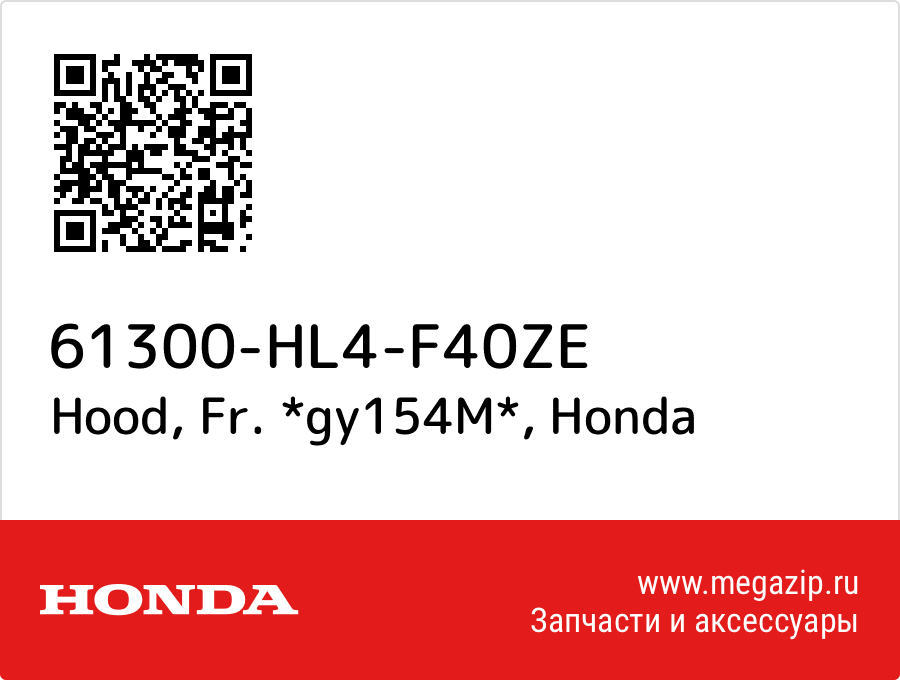 61300-HL4-F40ZE
Hood, Fr. *gy154M*, Honda

HONDA

www.megazip.ru
Запчасти и аксессуары